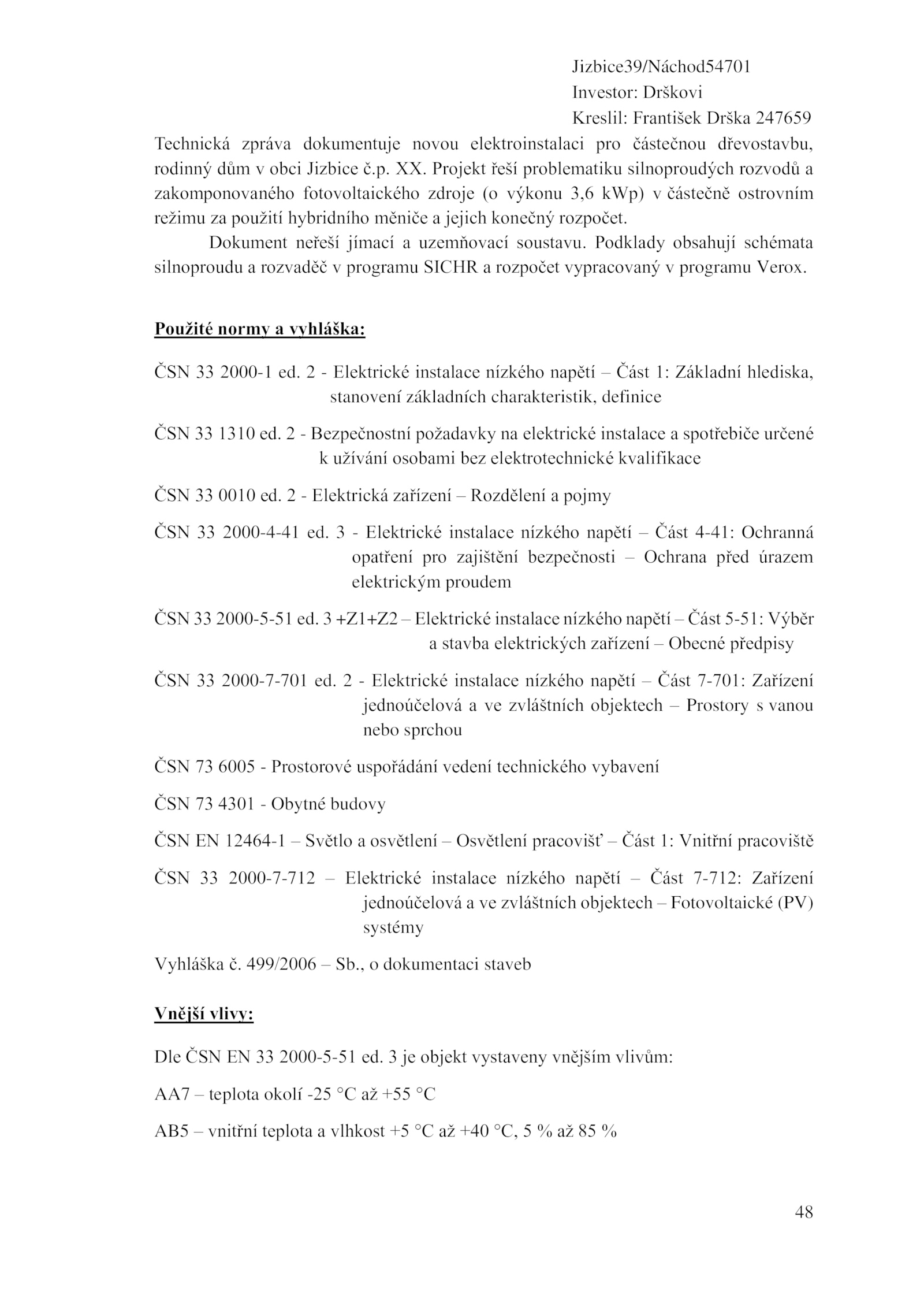 Jizbice39/Náchod54701
Investor: Drškovi
Kreslil: František Drška 247659

Technická zpráva dokumentuje novou elektroinstalaci pro částečnou dřevostavbu, rodinný dům v obci Jizbice č.p. XX. Projekt řeší problematiku silnoproudých rozvodů a zakomponovaného fotovoltaického zdroje (o výkonu 3,6 kWp) v částečně ostrovním režimu za použití hybridního měniče a jejich konečný rozpočet.

Dokument neřeší jímací a uzemňovací soustavu. Podklady obsahují schémata silnoproudu a rozvaděč v programu SICHR a rozpočet vypracovaný v programu Verox.

Použité normy a vyhláška:

ČSN 33 2000-1 ed. 2 - Elektrické instalace nízkého napětí – Část 1: Základní hlediska, stanovení základních charakteristik, definice

ČSN 33 1310 ed. 2 - Bezpečnostní požadavky na elektrické instalace a spotřebiče určené k užívání osobami bez elektrotechnické kvalifikace

ČSN 33 0010 ed. 2 - Elektrická zařízení – Rozdělení a pojmy

ČSN 33 2000-4-41 ed. 3 - Elektrické instalace nízkého napětí – Část 4-41: Ochranná opatření pro zajištění bezpečnosti – Ochrana před úrazem elektrickým proudem

ČSN 33 2000-5-51 ed. 3 +Z1+Z2 – Elektrické instalace nízkého napětí – Část 5-51: Výběr a stavba elektrických zařízení – Obecné předpisy

ČSN 33 2000-7-701 ed. 2 - Elektrické instalace nízkého napětí – Část 7-701: Zařízení jednoúčelová a ve zvláštních objektech – Prostory s vanou nebo sprchou

ČSN 73 6005 - Prostorové uspořádání vedení technického vybavení

ČSN 73 4301 - Obytné budovy

ČSN EN 12464-1 – Světlo a osvětlení – Osvětlení pracovišť – Část 1: Vnitřní pracoviště

ČSN 33 2000-7-712 – Elektrické instalace nízkého napětí – Část 7-712: Zařízení jednoúčelová a ve zvláštních objektech – Fotovoltaické (PV) systémy

Vyhláška č. 499/2006 – Sb., o dokumentaci staveb

Vnější vlivy:

Dle ČSN EN 33 2000-5-51 ed. 3 je objekt vystaveny vnějším vlivům:

AA7 – teplota okolí -25 °C až +55 °C

AB5 – vnitřní teplota a vlhkost +5 °C až +40 °C, 5 % až 85 %

48